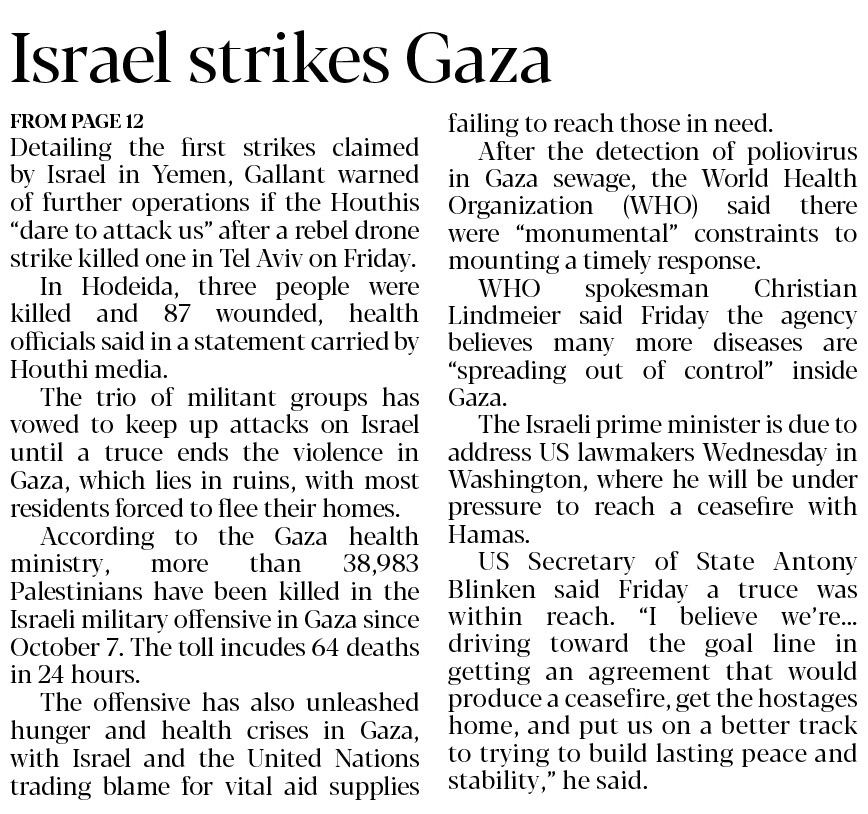 Israel strikes Gaza

FROM PAGE 12
Detailing the first strikes claimed by Israel in Yemen, Gallant warned of further operations if the Houthis “dare to attack us” after a rebel drone strike killed one in Tel Aviv on Friday.

In Hodeida, three people were killed and 87 wounded, health officials said in a statement carried by Houthi media.

The trio of militant groups has vowed to keep up attacks on Israel until a truce ends the violence in Gaza, which lies in ruins, with most residents forced to flee their homes.

According to the Gaza health ministry, more than 38,983 Palestinians have been killed in the Israeli military offensive in Gaza since October 7. The toll incudes 64 deaths in 24 hours.

The offensive has also unleashed hunger and health crises in Gaza, with Israel and the United Nations trading blame for vital aid supplies failing to reach those in need.

After the detection of poliovirus in Gaza sewage, the World Health Organization (WHO) said there were “monumental” constraints to mounting a timely response.

WHO spokesman Christian Lindmeier said Friday the agency believes many more diseases are “spreading out of control” inside Gaza.

The Israeli prime minister is due to address US lawmakers Wednesday in Washington, where he will be under pressure to reach a ceasefire with Hamas.

US Secretary of State Antony Blinken said Friday a truce was within reach. “I believe we’re... driving toward the goal line in getting an agreement that would produce a ceasefire, get the hostages home, and put us on a better track to trying to build lasting peace and stability,” he said.